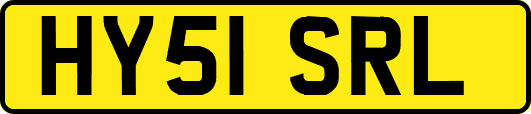 HY51 SRL